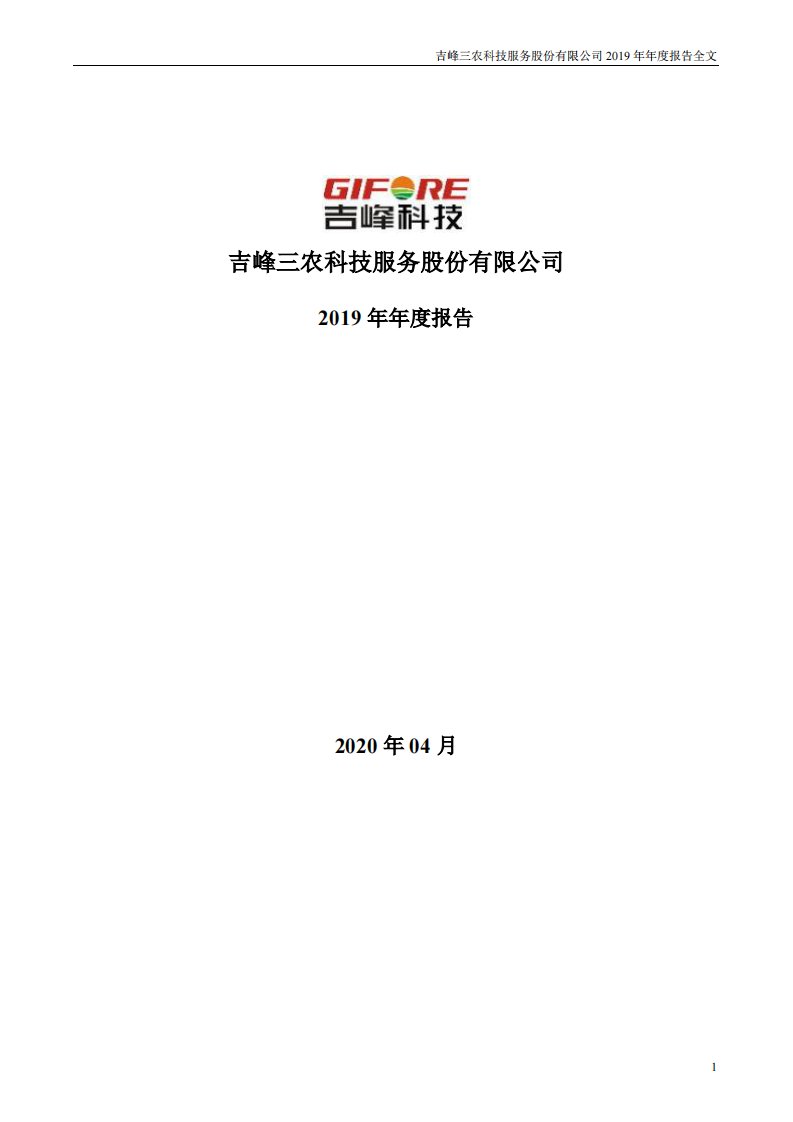 吉峰三农科技服务股份有限公司 2019 年年度报告全文

GIFORE
吉峰科技

吉峰三农科技服务股份有限公司

2019 年年度报告

2020 年 04 月

1